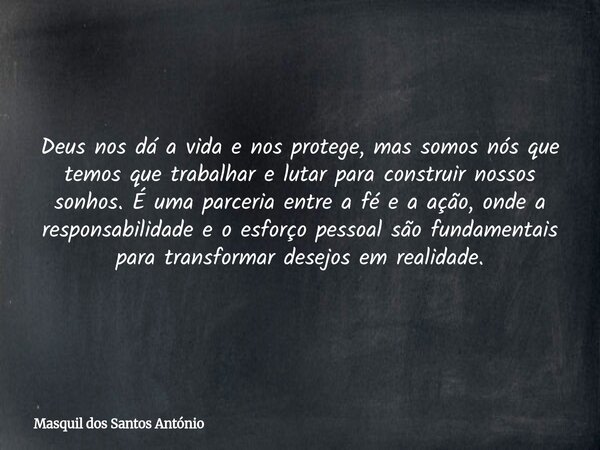 Deus nos dá a vida e nos protege, mas somos nós que temos que trabalhar e lutar para construir nossos sonhos. É uma parceria entre a fé e a ação, onde a responsabilidade e o esforço pessoal são fundamentais para transformar desejos em realidade.

Masquil dos Santos António